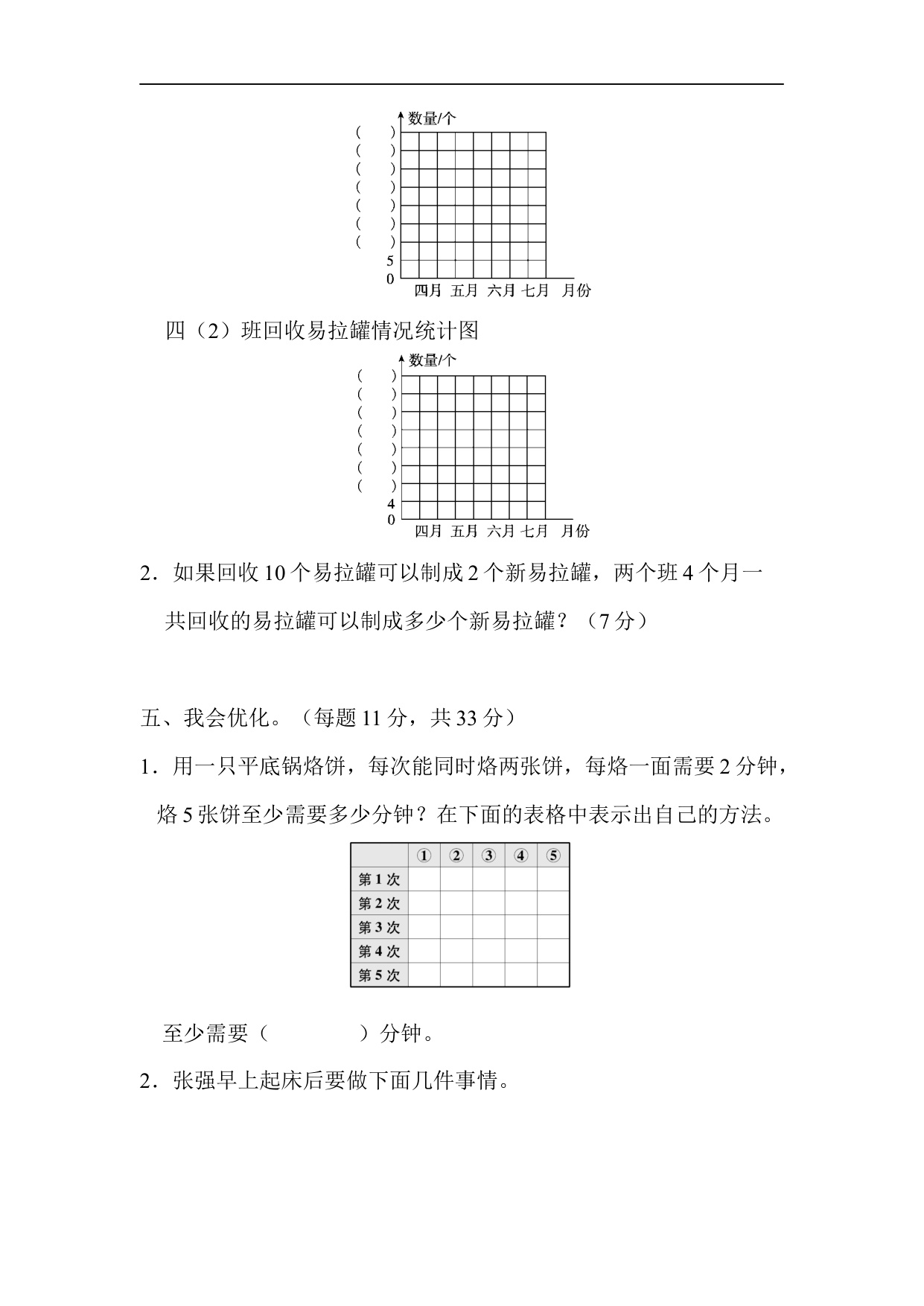 数量/个
(　　)
(　　)
(　　)
(　　)
(　　)
(　　)
(　　)
5
0
四月 五月 六月 七月 月份

四（2）班回收易拉罐情况统计图

数量/个
(　　)
(　　)
(　　)
(　　)
(　　)
(　　)
(　　)
4
0
四月 五月 六月 七月 月份

2．如果回收 10 个易拉罐可以制成 2 个新易拉罐，两个班 4 个月一共回收的易拉罐可以制成多少个新易拉罐？（7 分）

五、我会优化。（每题 11 分，共 33 分）

1．用一只平底锅烙饼，每次能同时烙两张饼，每烙一面需要 2 分钟，烙 5 张饼至少需要多少分钟？在下面的表格中表示出自己的方法。

| | ① | ② | ③ | ④ | ⑤ |
|---|---|---|---|---|---|
| 第 1 次 | | | | | |
| 第 2 次 | | | | | |
| 第 3 次 | | | | | |
| 第 4 次 | | | | | |
| 第 5 次 | | | | | |

至少需要（　　　　）分钟。

2．张强早上起床后要做下面几件事情。